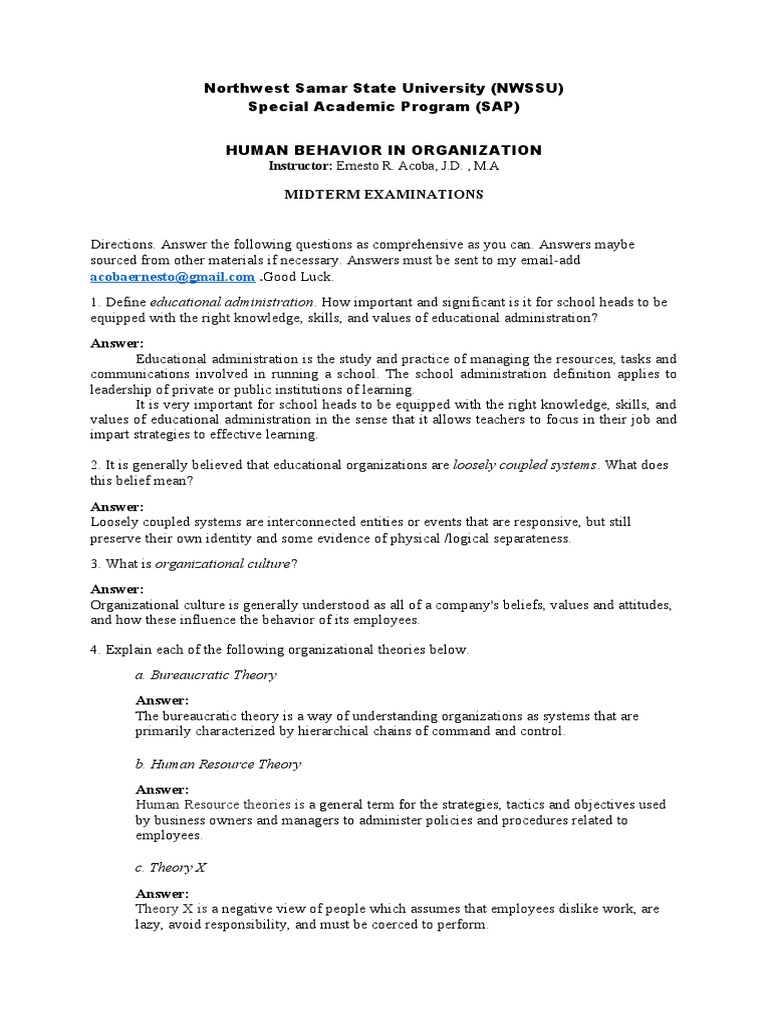 Northwest Samar State University (NWSSU)
Special Academic Program (SAP)

HUMAN BEHAVIOR IN ORGANIZATION
Instructor: Ernesto R. Acoba, J.D. , M.A

MIDTERM EXAMINATIONS

Directions. Answer the following questions as comprehensive as you can. Answers maybe sourced from other materials if necessary. Answers must be sent to my email-add acobaernesto@gmail.com .Good Luck.

1. Define educational administration. How important and significant is it for school heads to be equipped with the right knowledge, skills, and values of educational administration?

Answer:

Educational administration is the study and practice of managing the resources, tasks and communications involved in running a school. The school administration definition applies to leadership of private or public institutions of learning.

It is very important for school heads to be equipped with the right knowledge, skills, and values of educational administration in the sense that it allows teachers to focus in their job and impart strategies to effective learning.

2. It is generally believed that educational organizations are loosely coupled systems. What does this belief mean?

Answer:
Loosely coupled systems are interconnected entities or events that are responsive, but still preserve their own identity and some evidence of physical /logical separateness.

3. What is organizational culture?

Answer:
Organizational culture is generally understood as all of a company's beliefs, values and attitudes, and how these influence the behavior of its employees.

4. Explain each of the following organizational theories below.

a. Bureaucratic Theory

Answer:
The bureaucratic theory is a way of understanding organizations as systems that are primarily characterized by hierarchical chains of command and control.

b. Human Resource Theory

Answer:
Human Resource theories is a general term for the strategies, tactics and objectives used by business owners and managers to administer policies and procedures related to employees.

c. Theory X

Answer:
Theory X is a negative view of people which assumes that employees dislike work, are lazy, avoid responsibility, and must be coerced to perform.